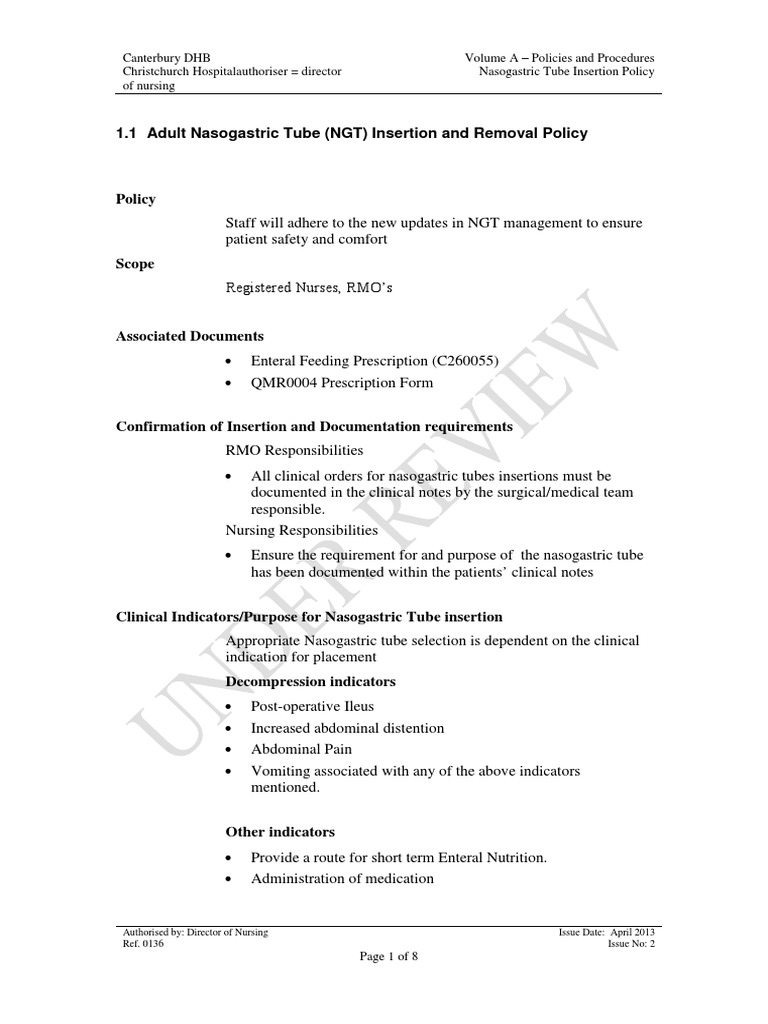 Canterbury DHB
Christchurch Hospitalauthoriser = director of nursing

Volume A – Policies and Procedures
Nasogastric Tube Insertion Policy

1.1 Adult Nasogastric Tube (NGT) Insertion and Removal Policy

Policy

Staff will adhere to the new updates in NGT management to ensure patient safety and comfort

Scope

Registered Nurses, RMO's

Associated Documents

• Enteral Feeding Prescription (C260055)
• QMR0004 Prescription Form

Confirmation of Insertion and Documentation requirements

RMO Responsibilities

• All clinical orders for nasogastric tubes insertions must be documented in the clinical notes by the surgical/medical team responsible.

Nursing Responsibilities

• Ensure the requirement for and purpose of the nasogastric tube has been documented within the patients' clinical notes

Clinical Indicators/Purpose for Nasogastric Tube insertion

Appropriate Nasogastric tube selection is dependent on the clinical indication for placement

Decompression indicators

• Post-operative Ileus
• Increased abdominal distention
• Abdominal Pain
• Vomiting associated with any of the above indicators mentioned.

Other indicators

• Provide a route for short term Enteral Nutrition.
• Administration of medication

UNDER REVIEW

Authorised by: Director of Nursing
Ref. 0136

Issue Date: April 2013
Issue No: 2

Page 1 of 8